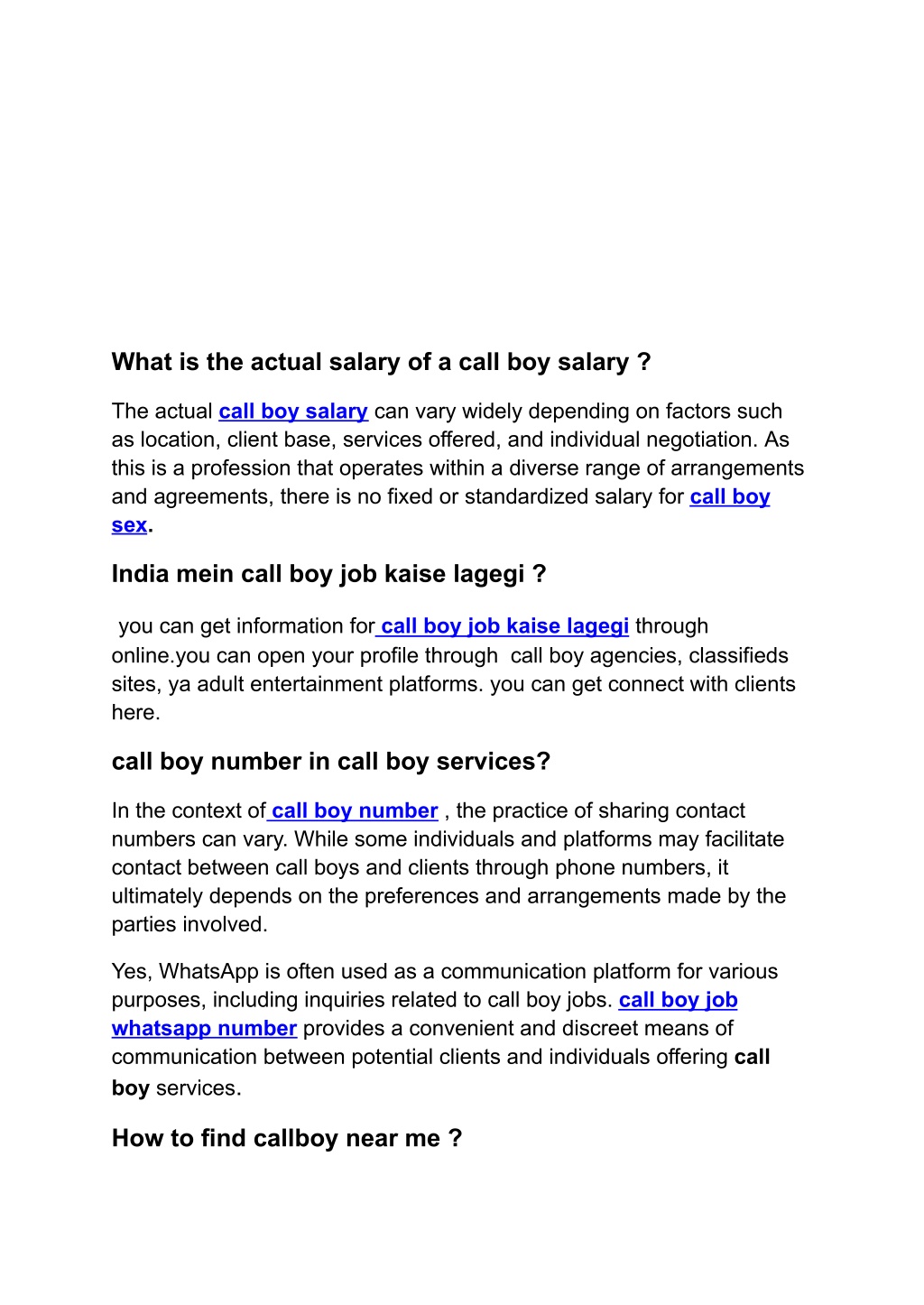 What is the actual salary of a call boy salary ?

The actual call boy salary can vary widely depending on factors such as location, client base, services offered, and individual negotiation. As this is a profession that operates within a diverse range of arrangements and agreements, there is no fixed or standardized salary for call boy sex.

India mein call boy job kaise lagegi ?

you can get information for call boy job kaise lagegi through online.you can open your profile through call boy agencies, classifieds sites, ya adult entertainment platforms. you can get connect with clients here.

call boy number in call boy services?

In the context of call boy number , the practice of sharing contact numbers can vary. While some individuals and platforms may facilitate contact between call boys and clients through phone numbers, it ultimately depends on the preferences and arrangements made by the parties involved.

Yes, WhatsApp is often used as a communication platform for various purposes, including inquiries related to call boy jobs. call boy job whatsapp number provides a convenient and discreet means of communication between potential clients and individuals offering call boy services.

How to find callboy near me ?